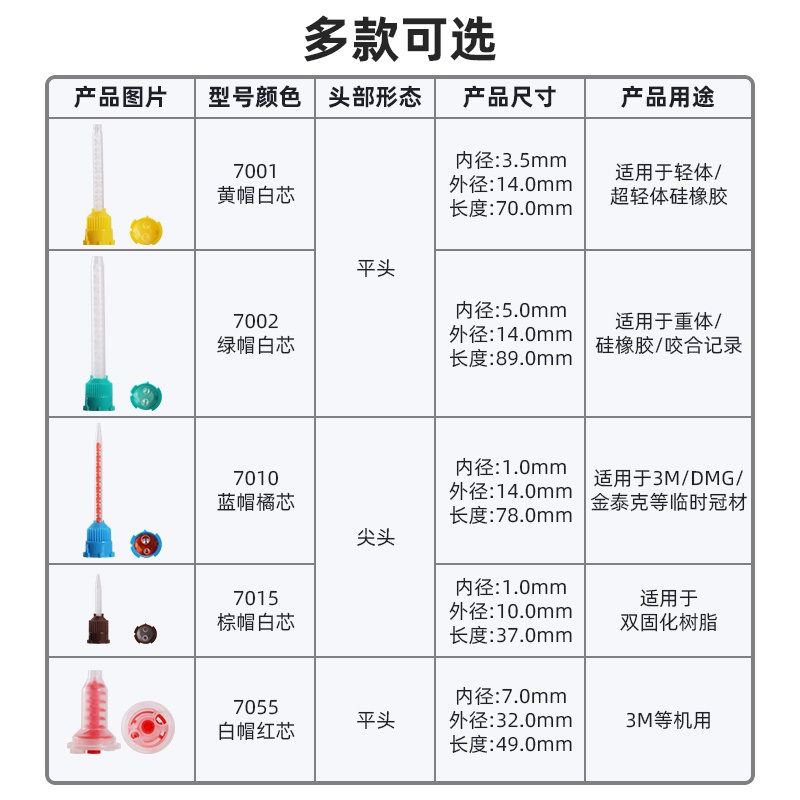 多款可选

| 产品图片 | 型号颜色 | 头部形态 | 产品尺寸 | 产品用途 |
|---|---|---|---|---|
|  | 7001 黄帽白芯 | 平头 | 内径:3.5mm 外径:14.0mm 长度:70.0mm | 适用于轻体/超轻体硅橡胶 |
|  | 7002 绿帽白芯 |  | 内径:5.0mm 外径:14.0mm 长度:89.0mm | 适用于重体/硅橡胶/咬合记录 |
|  | 7010 蓝帽橘芯 | 尖头 | 内径:1.0mm 外径:14.0mm 长度:78.0mm | 适用于3M/DMG/金泰克等临时冠材 |
|  | 7015 棕帽白芯 |  | 内径:1.0mm 外径:10.0mm 长度:37.0mm | 适用于双固化树脂 |
|  | 7055 白帽红芯 | 平头 | 内径:7.0mm 外径:32.0mm 长度:49.0mm | 3M等机用 |